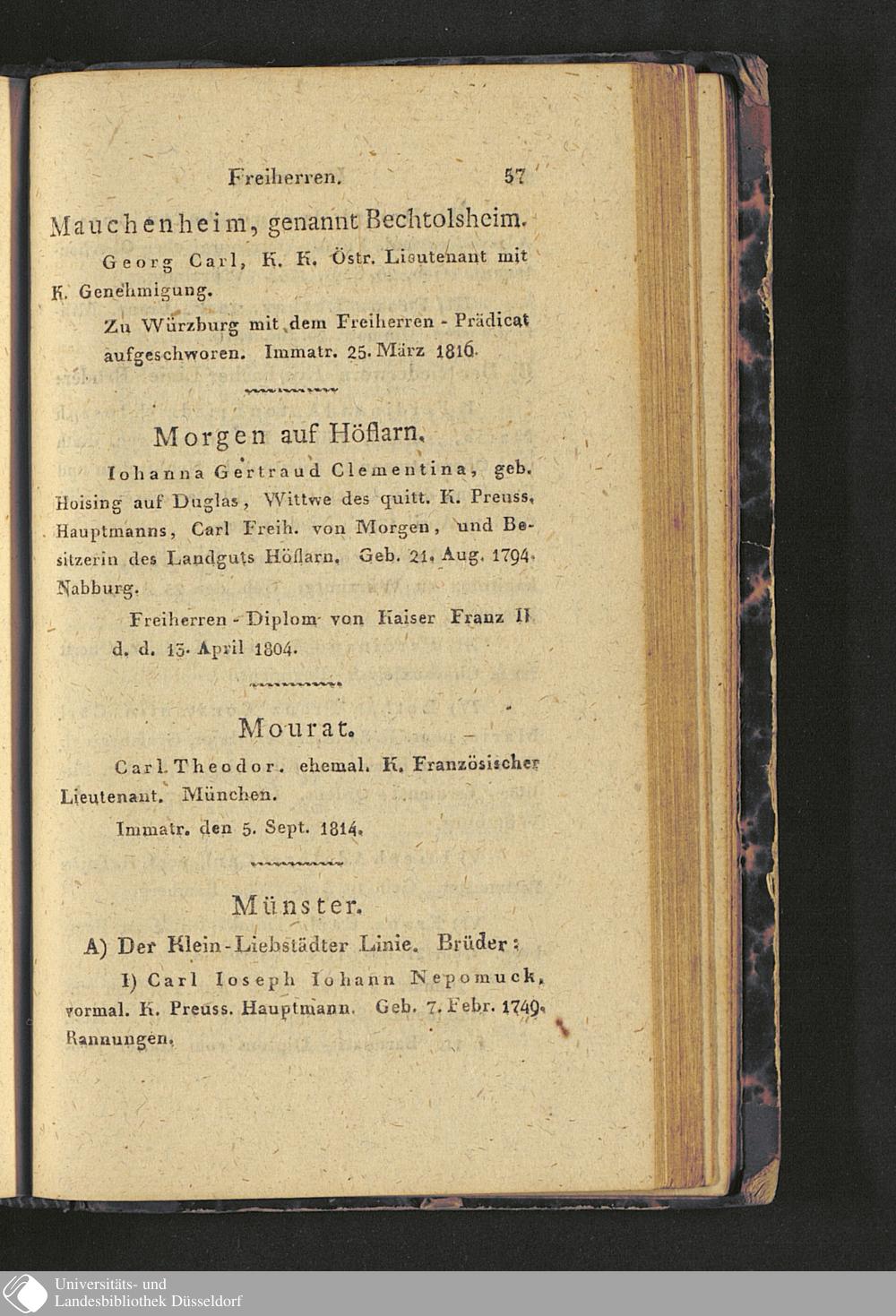 Freiherren. 57

Mauchenheim, genannt Bechtolsheim.

Georg Carl, K. K. Östr. Lieutenant mit K. Genehmigung.

Zu Würzburg mit dem Freiherren - Prädicat aufgeschworen. Immatr. 25. März 1816.

Morgen auf Höflarn.

Iohanna Gertraud Clementina, geb. Hoising auf Duglas, Wittwe des quitt. K. Preuss. Hauptmanns, Carl Freih. von Morgen, und Besitzerin des Landguts Höflarn. Geb. 21. Aug. 1794. Nabburg.

Freiherren - Diplom von Kaiser Franz II d. d. 13. April 1804.

Mourat.

Carl Theodor. ehemal. K. Französischer Lieutenant. München.

Immatr. den 5. Sept. 1814.

Münster.

A) Der Klein-Liebstädter Linie. Brüder:

1) Carl Ioseph Iohann Nepomuck, vormal. K. Preuss. Hauptmann. Geb. 7. Febr. 1749. Rannungen.

Universitäts- und Landesbibliothek Düsseldorf